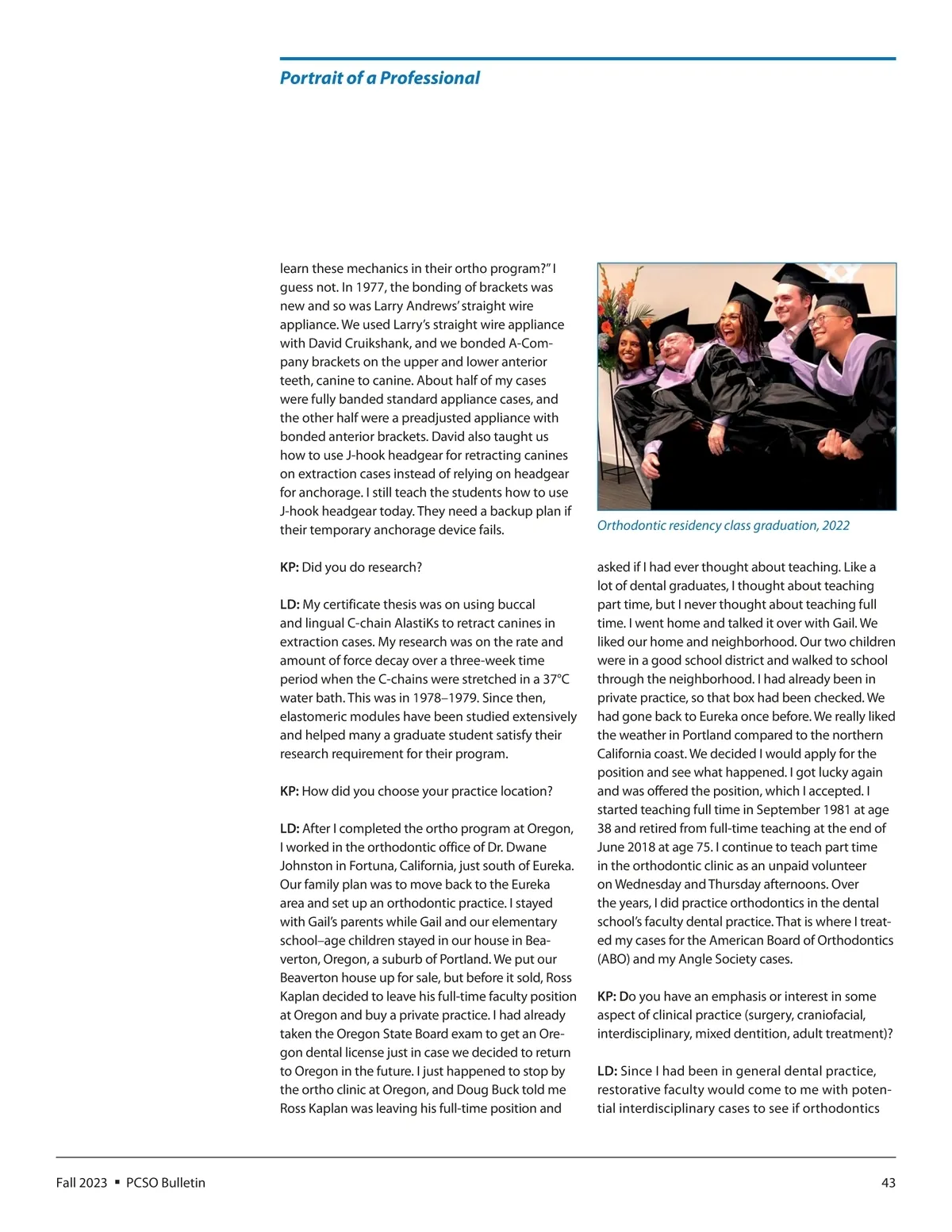 Portrait of a Professional

learn these mechanics in their ortho program?" I guess not. In 1977, the bonding of brackets was new and so was Larry Andrews' straight wire appliance. We used Larry's straight wire appliance with David Cruikshank, and we bonded A-Company brackets on the upper and lower anterior teeth, canine to canine. About half of my cases were fully banded standard appliance cases, and the other half were a preadjusted appliance with bonded anterior brackets. David also taught us how to use J-hook headgear for retracting canines on extraction cases instead of relying on headgear for anchorage. I still teach the students how to use J-hook headgear today. They need a backup plan if their temporary anchorage device fails.

KP: Did you do research?

LD: My certificate thesis was on using buccal and lingual C-chain AlastiKs to retract canines in extraction cases. My research was on the rate and amount of force decay over a three-week time period when the C-chains were stretched in a 37°C water bath. This was in 1978–1979. Since then, elastomeric modules have been studied extensively and helped many a graduate student satisfy their research requirement for their program.

KP: How did you choose your practice location?

LD: After I completed the ortho program at Oregon, I worked in the orthodontic office of Dr. Dwane Johnston in Fortuna, California, just south of Eureka. Our family plan was to move back to the Eureka area and set up an orthodontic practice. I stayed with Gail's parents while Gail and our elementary school–age children stayed in our house in Beaverton, Oregon, a suburb of Portland. We put our Beaverton house up for sale, but before it sold, Ross Kaplan decided to leave his full-time faculty position at Oregon and buy a private practice. I had already taken the Oregon State Board exam to get an Oregon dental license just in case we decided to return to Oregon in the future. I just happened to stop by the ortho clinic at Oregon, and Doug Buck told me Ross Kaplan was leaving his full-time position and

Orthodontic residency class graduation, 2022

asked if I had ever thought about teaching. Like a lot of dental graduates, I thought about teaching part time, but I never thought about teaching full time. I went home and talked it over with Gail. We liked our home and neighborhood. Our two children were in a good school district and walked to school through the neighborhood. I had already been in private practice, so that box had been checked. We had gone back to Eureka once before. We really liked the weather in Portland compared to the northern California coast. We decided I would apply for the position and see what happened. I got lucky again and was offered the position, which I accepted. I started teaching full time in September 1981 at age 38 and retired from full-time teaching at the end of June 2018 at age 75. I continue to teach part time in the orthodontic clinic as an unpaid volunteer on Wednesday and Thursday afternoons. Over the years, I did practice orthodontics in the dental school's faculty dental practice. That is where I treated my cases for the American Board of Orthodontics (ABO) and my Angle Society cases.

KP: Do you have an emphasis or interest in some aspect of clinical practice (surgery, craniofacial, interdisciplinary, mixed dentition, adult treatment)?

LD: Since I had been in general dental practice, restorative faculty would come to me with potential interdisciplinary cases to see if orthodontics

Fall 2023 ▪ PCSO Bulletin

43